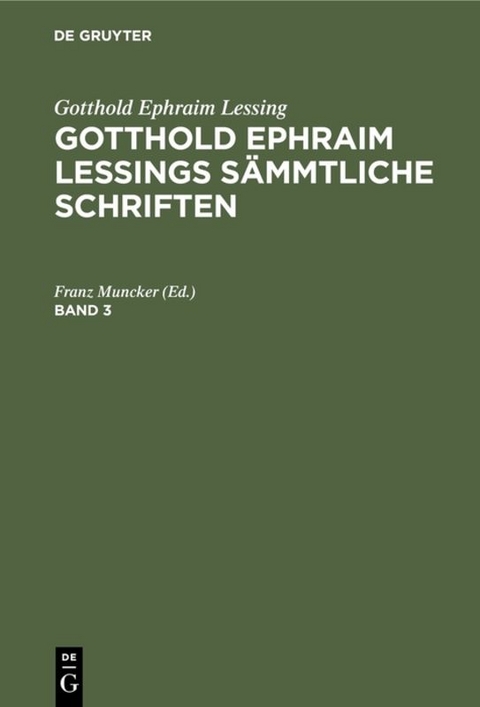 DE GRUYTER

Gotthold Ephraim Lessing
GOTTHOLD EPHRAIM LESSINGS SÄMMTLICHE SCHRIFTEN

Franz Muncker (Ed.)
BAND 3

DE
G